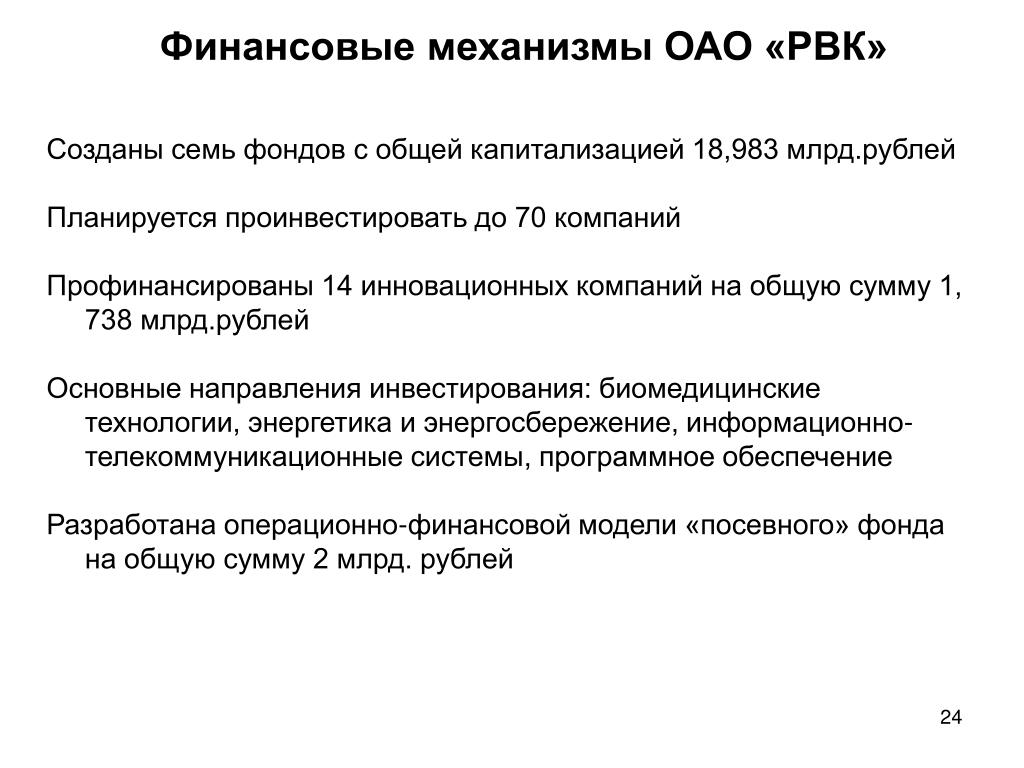 Финансовые механизмы ОАО «РВК»

Созданы семь фондов с общей капитализацией 18,983 млрд.рублей

Планируется проинвестировать до 70 компаний

Профинансированы 14 инновационных компаний на общую сумму 1, 738 млрд.рублей

Основные направления инвестирования: биомедицинские технологии, энергетика и энергосбережение, информационно-телекоммуникационные системы, программное обеспечение

Разработана операционно-финансовой модели «посевного» фонда на общую сумму 2 млрд. рублей

24